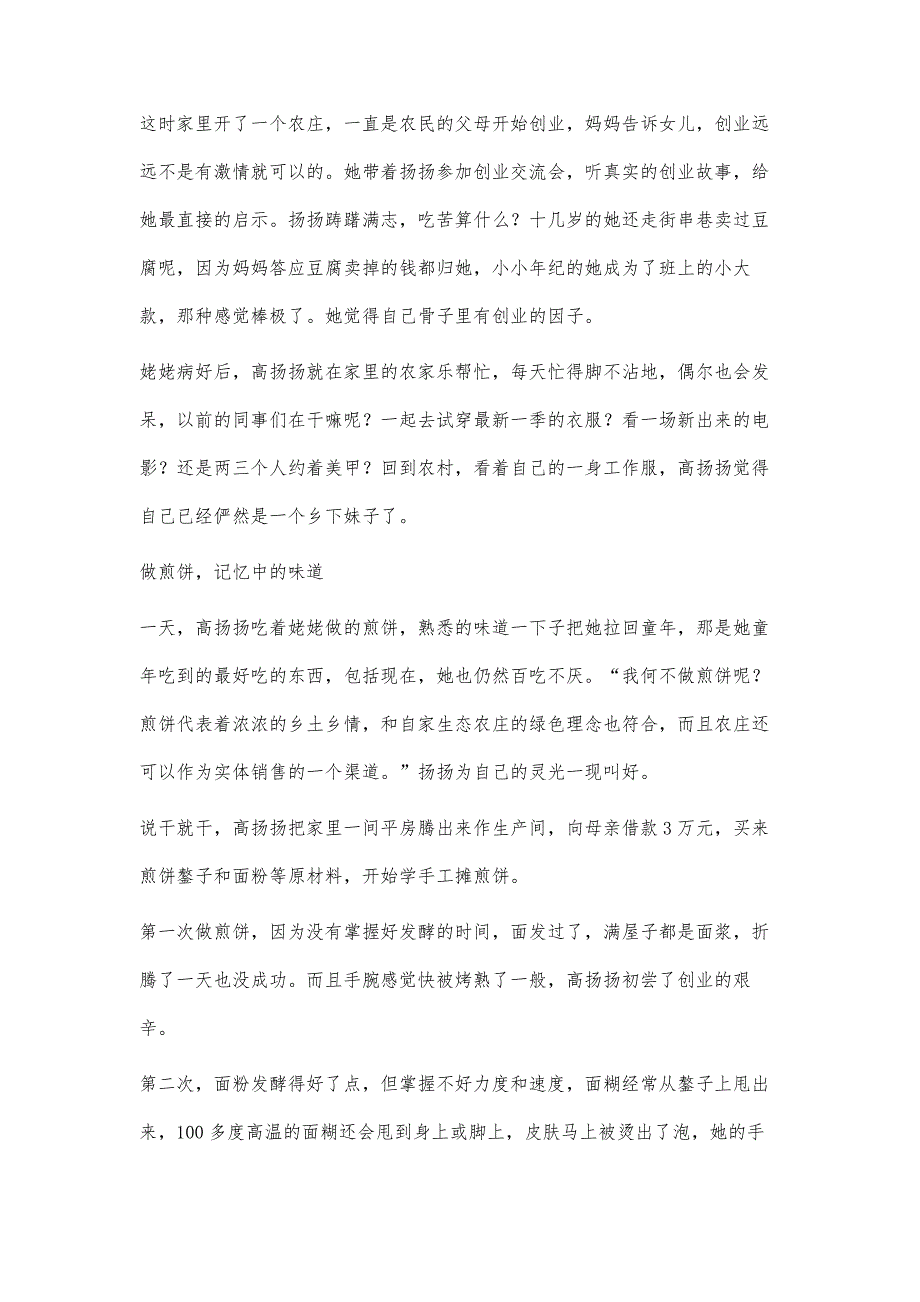 这时家里开了一个农庄，一直是农民的父母开始创业，妈妈告诉女儿，创业远远不是有激情就可以的。她带着扬扬参加创业交流会，听真实的创业故事，给她最直接的启示。扬扬踌躇满志，吃苦算什么？十几岁的她还走街串巷卖过豆腐呢，因为妈妈答应豆腐卖掉的钱都归她，小小年纪的她成为了班上的小大款，那种感觉棒极了。她觉得自己骨子里有创业的因子。

姥姥病好后，高扬扬就在家里的农家乐帮忙，每天忙得脚不沾地，偶尔也会发呆，以前的同事们在干嘛呢？一起去试穿最新一季的衣服？看一场新出来的电影？还是两三个人约着美甲？回到农村，看着自己的一身工作服，高扬扬觉得自己已经俨然是一个乡下妹子了。

做煎饼，记忆中的味道

一天，高扬扬吃着姥姥做的煎饼，熟悉的味道一下子把她拉回童年，那是她童年吃到的最好吃的东西，包括现在，她也仍然百吃不厌。“我何不做煎饼呢？煎饼代表着浓浓的乡土乡情，和自家生态农庄的绿色理念也符合，而且农庄还可以作为实体销售的一个渠道。”扬扬为自己的灵光一现叫好。

说干就干，高扬扬把家里一间平房腾出来作生产间，向母亲借款3万元，买来煎饼鏊子和面粉等原材料，开始学手工摊煎饼。

第一次做煎饼，因为没有掌握好发酵的时间，面发过了，满屋子都是面浆，折腾了一天也没成功。而且手腕感觉快被烤熟了一般，高扬扬初尝了创业的艰辛。

第二次，面粉发酵得好了点，但掌握不好力度和速度，面糊经常从鏊子上甩出来，100多度高温的面糊还会甩到身上或脚上，皮肤马上被烫出了泡，她的手